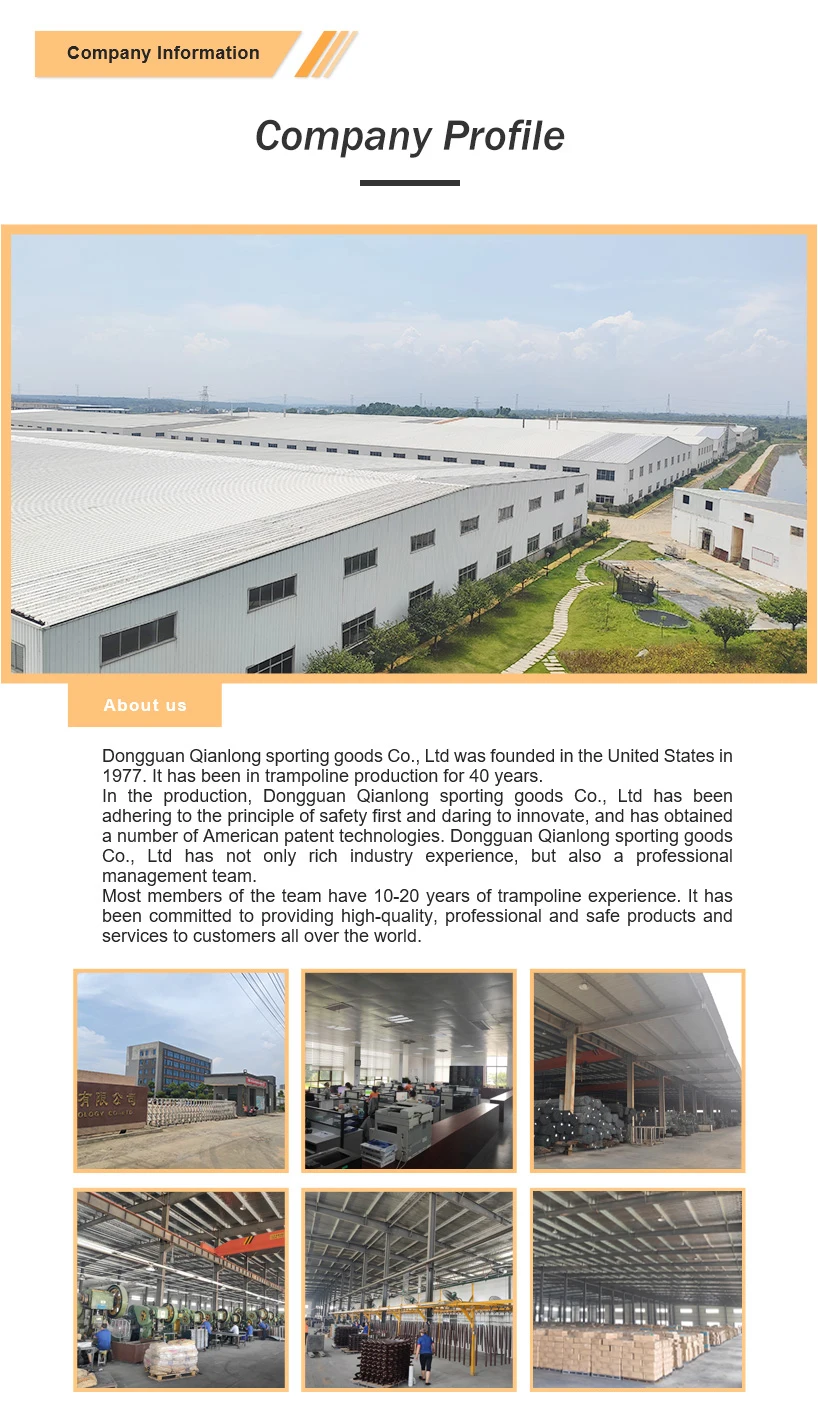 Company Information

Company Profile

About us

Dongguan Qianlong sporting goods Co., Ltd was founded in the United States in 1977. It has been in trampoline production for 40 years.

In the production, Dongguan Qianlong sporting goods Co., Ltd has been adhering to the principle of safety first and daring to innovate, and has obtained a number of American patent technologies. Dongguan Qianlong sporting goods Co., Ltd has not only rich industry experience, but also a professional management team.

Most members of the team have 10-20 years of trampoline experience. It has been committed to providing high-quality, professional and safe products and services to customers all over the world.